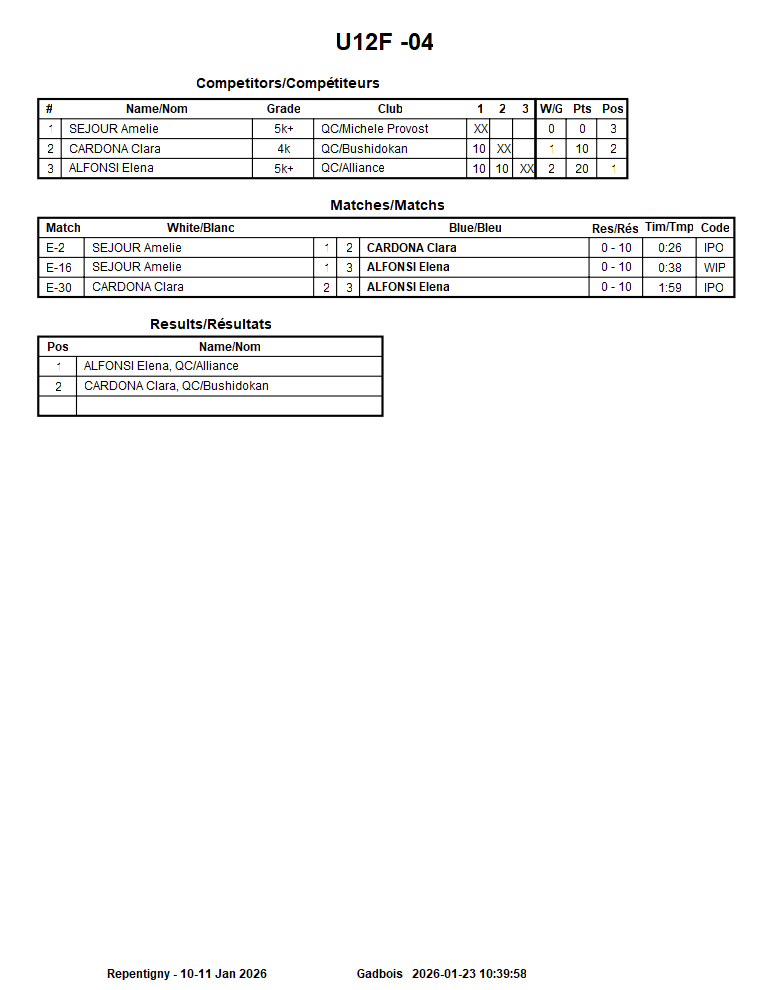 U12F -04

Competitors/Compétiteurs

| # | Name/Nom | Grade | Club | 1 | 2 | 3 | W/G | Pts | Pos |
|---|---|---|---|---|---|---|---|---|---|
| 1 | SEJOUR Amelie | 5k+ | QC/Michele Provost | XX |  |  | 0 | 0 | 3 |
| 2 | CARDONA Clara | 4k | QC/Bushidokan | 10 | XX |  | 1 | 10 | 2 |
| 3 | ALFONSI Elena | 5k+ | QC/Alliance | 10 | 10 | XX | 2 | 20 | 1 |

Matches/Matchs

| Match | White/Blanc |  |  | Blue/Bleu | Res/Rés | Tim/Tmp | Code |
|---|---|---|---|---|---|---|---|
| E-2 | SEJOUR Amelie | 1 | 2 | CARDONA Clara | 0 - 10 | 0:26 | IPO |
| E-16 | SEJOUR Amelie | 1 | 3 | ALFONSI Elena | 0 - 10 | 0:38 | WIP |
| E-30 | CARDONA Clara | 2 | 3 | ALFONSI Elena | 0 - 10 | 1:59 | IPO |

Results/Résultats

| Pos | Name/Nom |
|---|---|
| 1 | ALFONSI Elena, QC/Alliance |
| 2 | CARDONA Clara, QC/Bushidokan |
|  |  |

Repentigny - 10-11 Jan 2026 Gadbois 2026-01-23 10:39:58